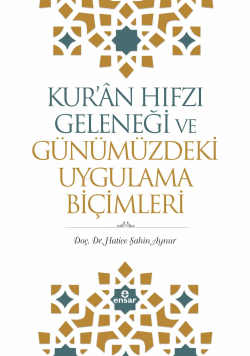 KUR'ÂN HIFZI GELENEĞİ VE GÜNÜMÜZDEKİ UYGULAMA BİÇİMLERİ

Doç. Dr. Hatice Şahin Aynur

e
ensar